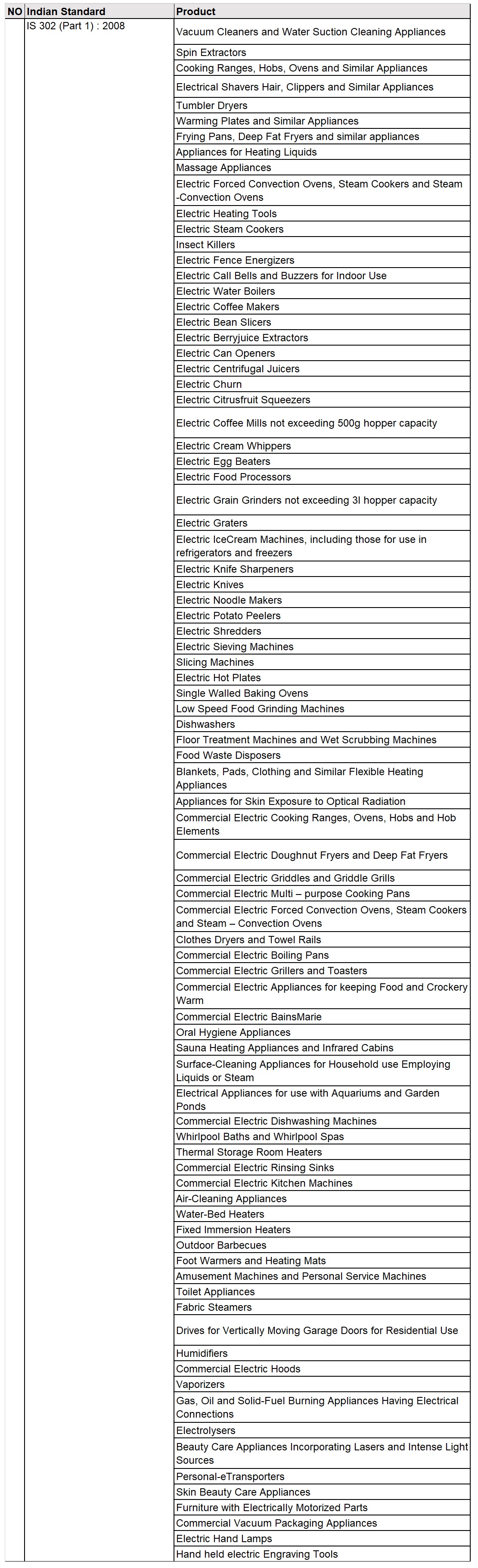 | NO | Indian Standard | Product |
|---|---|---|
| | IS 302 (Part 1) : 2008 | Vacuum Cleaners and Water Suction Cleaning Appliances |
| | | Spin Extractors |
| | | Cooking Ranges, Hobs, Ovens and Similar Appliances |
| | | Electrical Shavers Hair, Clippers and Similar Appliances |
| | | Tumbler Dryers |
| | | Warming Plates and Similar Appliances |
| | | Frying Pans, Deep Fat Fryers and similar appliances |
| | | Appliances for Heating Liquids |
| | | Massage Appliances |
| | | Electric Forced Convection Ovens, Steam Cookers and Steam -Convection Ovens |
| | | Electric Heating Tools |
| | | Electric Steam Cookers |
| | | Insect Killers |
| | | Electric Fence Energizers |
| | | Electric Call Bells and Buzzers for Indoor Use |
| | | Electric Water Boilers |
| | | Electric Coffee Makers |
| | | Electric Bean Slicers |
| | | Electric Berryjuice Extractors |
| | | Electric Can Openers |
| | | Electric Centrifugal Juicers |
| | | Electric Churn |
| | | Electric Citrusfruit Squeezers |
| | | Electric Coffee Mills not exceeding 500g hopper capacity |
| | | Electric Cream Whippers |
| | | Electric Egg Beaters |
| | | Electric Food Processors |
| | | Electric Grain Grinders not exceeding 3l hopper capacity |
| | | Electric Graters |
| | | Electric IceCream Machines, including those for use in refrigerators and freezers |
| | | Electric Knife Sharpeners |
| | | Electric Knives |
| | | Electric Noodle Makers |
| | | Electric Potato Peelers |
| | | Electric Shredders |
| | | Electric Sieving Machines |
| | | Slicing Machines |
| | | Electric Hot Plates |
| | | Single Walled Baking Ovens |
| | | Low Speed Food Grinding Machines |
| | | Dishwashers |
| | | Floor Treatment Machines and Wet Scrubbing Machines |
| | | Food Waste Disposers |
| | | Blankets, Pads, Clothing and Similar Flexible Heating Appliances |
| | | Appliances for Skin Exposure to Optical Radiation |
| | | Commercial Electric Cooking Ranges, Ovens, Hobs and Hob Elements |
| | | Commercial Electric Doughnut Fryers and Deep Fat Fryers |
| | | Commercial Electric Griddles and Griddle Grills |
| | | Commercial Electric Multi – purpose Cooking Pans |
| | | Commercial Electric Forced Convection Ovens, Steam Cookers and Steam – Convection Ovens |
| | | Clothes Dryers and Towel Rails |
| | | Commercial Electric Boiling Pans |
| | | Commercial Electric Grillers and Toasters |
| | | Commercial Electric Appliances for keeping Food and Crockery Warm |
| | | Commercial Electric BainsMarie |
| | | Oral Hygiene Appliances |
| | | Sauna Heating Appliances and Infrared Cabins |
| | | Surface-Cleaning Appliances for Household use Employing Liquids or Steam |
| | | Electrical Appliances for use with Aquariums and Garden Ponds |
| | | Commercial Electric Dishwashing Machines |
| | | Whirlpool Baths and Whirlpool Spas |
| | | Thermal Storage Room Heaters |
| | | Commercial Electric Rinsing Sinks |
| | | Commercial Electric Kitchen Machines |
| | | Air-Cleaning Appliances |
| | | Water-Bed Heaters |
| | | Fixed Immersion Heaters |
| | | Outdoor Barbecues |
| | | Foot Warmers and Heating Mats |
| | | Amusement Machines and Personal Service Machines |
| | | Toilet Appliances |
| | | Fabric Steamers |
| | | Drives for Vertically Moving Garage Doors for Residential Use |
| | | Humidifiers |
| | | Commercial Electric Hoods |
| | | Vaporizers |
| | | Gas, Oil and Solid-Fuel Burning Appliances Having Electrical Connections |
| | | Electrolysers |
| | | Beauty Care Appliances Incorporating Lasers and Intense Light Sources |
| | | Personal-eTransporters |
| | | Skin Beauty Care Appliances |
| | | Furniture with Electrically Motorized Parts |
| | | Commercial Vacuum Packaging Appliances |
| | | Electric Hand Lamps |
| | | Hand held electric Engraving Tools |